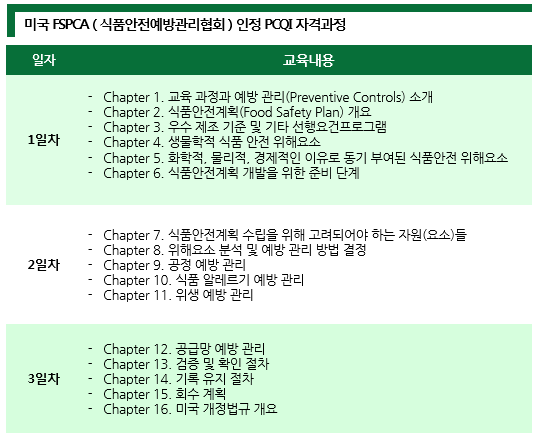 미국 FSPCA ( 식품안전예방관리협회 ) 인정 PCQI 자격과정

| 일자 | 교육내용 |
|---|---|
| 1일차 | - Chapter 1. 교육 과정과 예방 관리(Preventive Controls) 소개<br>- Chapter 2. 식품안전계획(Food Safety Plan) 개요<br>- Chapter 3. 우수 제조 기준 및 기타 선행요건프로그램<br>- Chapter 4. 생물학적 식품 안전 위해요소<br>- Chapter 5. 화학적, 물리적, 경제적인 이유로 동기 부여된 식품안전 위해요소<br>- Chapter 6. 식품안전계획 개발을 위한 준비 단계 |
| 2일차 | - Chapter 7. 식품안전계획 수립을 위해 고려되어야 하는 자원(요소)들<br>- Chapter 8. 위해요소 분석 및 예방 관리 방법 결정<br>- Chapter 9. 공정 예방 관리<br>- Chapter 10. 식품 알레르기 예방 관리<br>- Chapter 11. 위생 예방 관리 |
| 3일차 | - Chapter 12. 공급망 예방 관리<br>- Chapter 13. 검증 및 확인 절차<br>- Chapter 14. 기록 유지 절차<br>- Chapter 15. 회수 계획<br>- Chapter 16. 미국 개정법규 개요 |